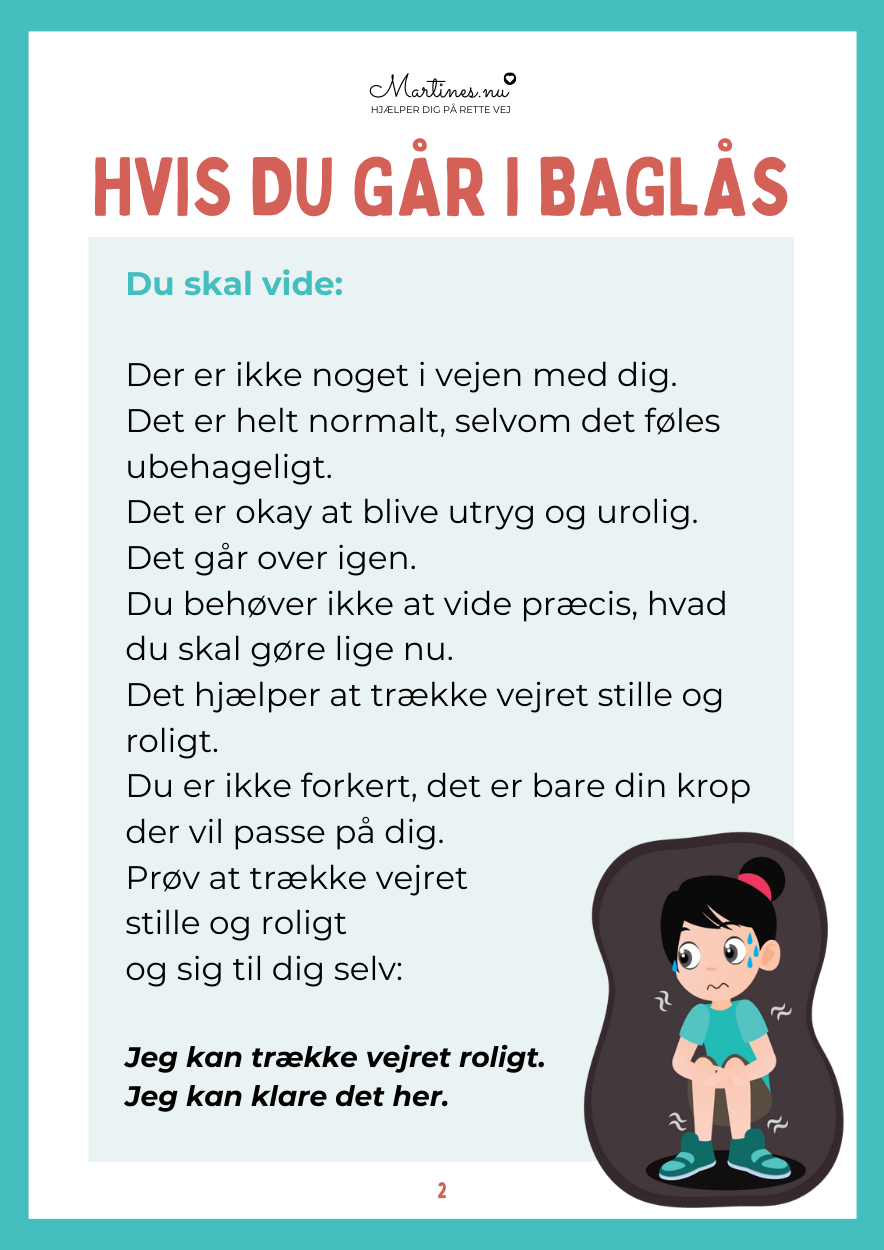 Martines.nu
HJÆLPER DIG PÅ RETTE VEJ

HVIS DU GÅR I BAGLÅS

Du skal vide:

Der er ikke noget i vejen med dig.
Det er helt normalt, selvom det føles ubehageligt.
Det er okay at blive utryg og urolig.
Det går over igen.
Du behøver ikke at vide præcis, hvad du skal gøre lige nu.
Det hjælper at trække vejret stille og roligt.
Du er ikke forkert, det er bare din krop der vil passe på dig.
Prøv at trække vejret stille og roligt og sig til dig selv:

Jeg kan trække vejret roligt.
Jeg kan klare det her.

2